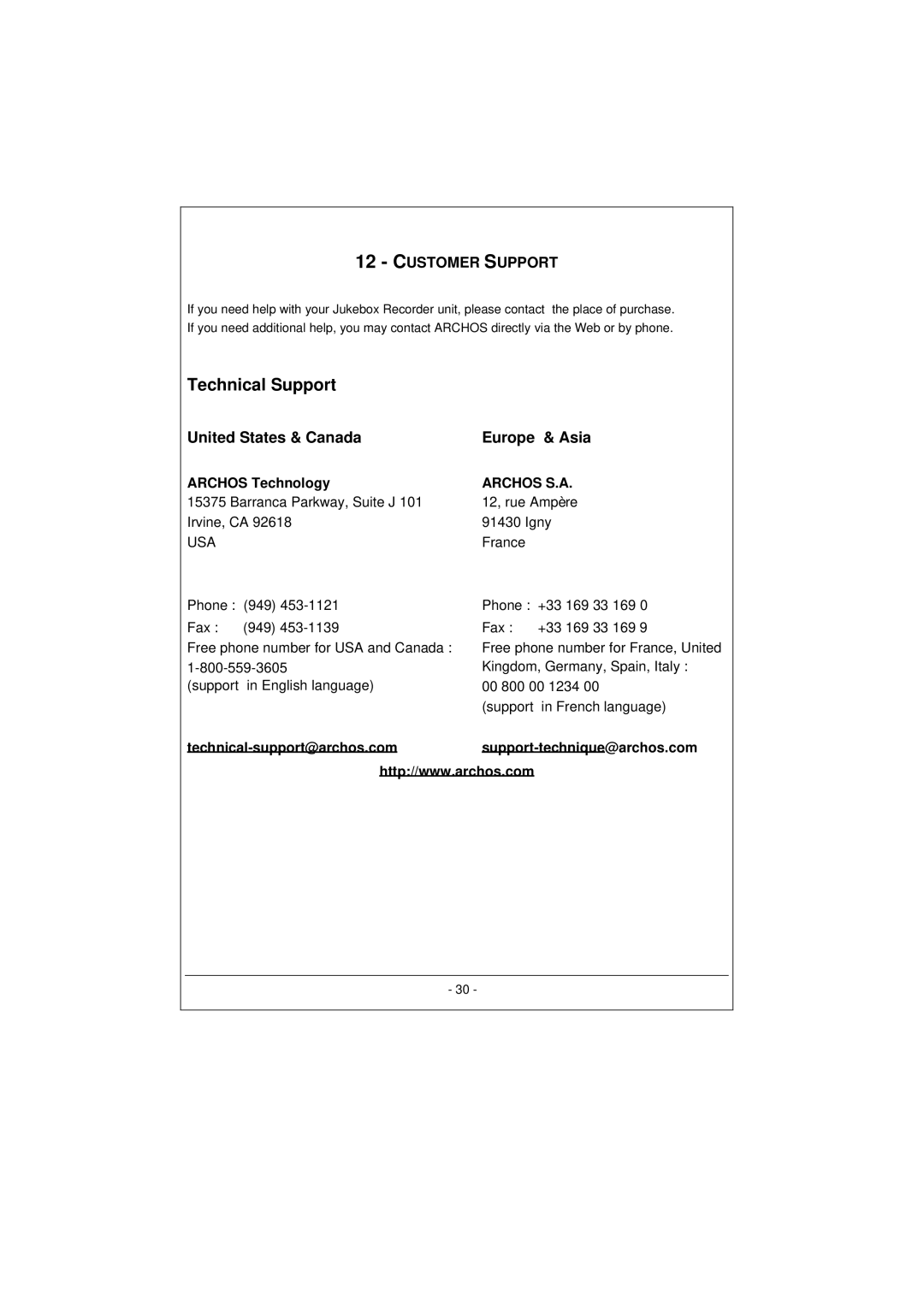 12 - CUSTOMER SUPPORT

If you need help with your Jukebox Recorder unit, please contact the place of purchase.
If you need additional help, you may contact ARCHOS directly via the Web or by phone.

Technical Support

United States & Canada

ARCHOS Technology
15375 Barranca Parkway, Suite J 101
Irvine, CA 92618
USA

Phone : (949) 453-1121
Fax : (949) 453-1139
Free phone number for USA and Canada :
1-800-559-3605
(support in English language)

technical-support@archos.com

Europe & Asia

ARCHOS S.A.
12, rue Ampère
91430 Igny
France

Phone : +33 169 33 169 0
Fax : +33 169 33 169 9
Free phone number for France, United Kingdom, Germany, Spain, Italy :
00 800 00 1234 00
(support in French language)

support-technique@archos.com

http://www.archos.com

- 30 -